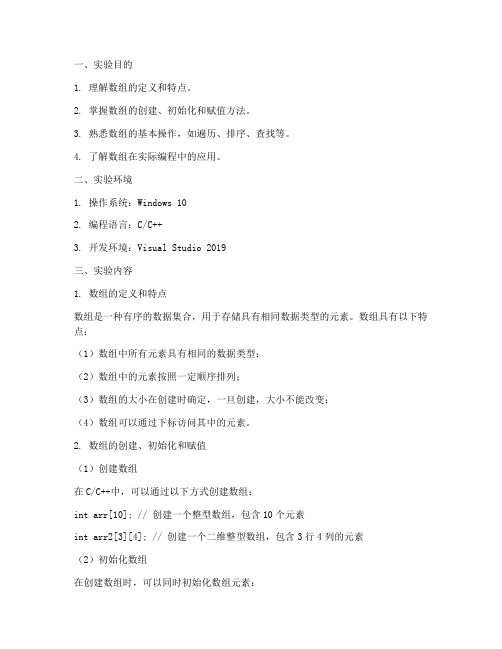 一、实验目的

1. 理解数组的定义和特点。

2. 掌握数组的创建、初始化和赋值方法。

3. 熟悉数组的基本操作，如遍历、排序、查找等。

4. 了解数组在实际编程中的应用。

二、实验环境

1. 操作系统：Windows 10

2. 编程语言：C/C++

3. 开发环境：Visual Studio 2019

三、实验内容

1. 数组的定义和特点

数组是一种有序的数据集合，用于存储具有相同数据类型的元素。数组具有以下特点：

（1）数组中所有元素具有相同的数据类型；

（2）数组中的元素按照一定顺序排列；

（3）数组的大小在创建时确定，一旦创建，大小不能改变；

（4）数组可以通过下标访问其中的元素。

2. 数组的创建、初始化和赋值

（1）创建数组

在 C/C++中，可以通过以下方式创建数组：

int arr[10]; // 创建一个整型数组，包含 10 个元素

int arr2[3][4]; // 创建一个二维整型数组，包含 3 行 4 列的元素

（2）初始化数组

在创建数组时，可以同时初始化数组元素：